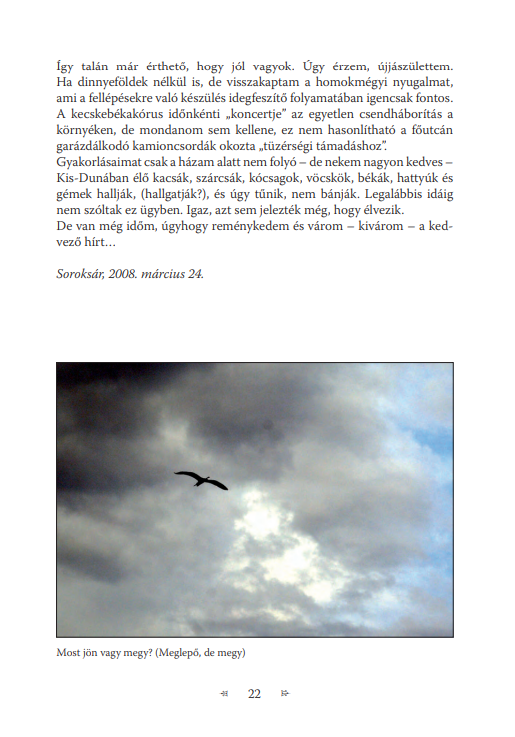 Így talán már érthető, hogy jól vagyok. Úgy érzem, újjászülettem. Ha dinnyeföldek nélkül is, de visszakaptam a homokmégyi nyugalmat, ami a fellépésekre való készülés idegfeszítő folyamatában igencsak fontos. A kecskebékakórus időnkénti „koncertje" az egyetlen csendháborítás a környéken, de mondanom sem kellene, ez nem hasonlítható a főutcán garázdálkodó kamioncsordák okozta „tüzérségi támadáshoz".
Gyakorlásaimat csak a házam alatt nem folyó – de nekem nagyon kedves – Kis-Dunában élő kacsák, szárcsák, kócsagok, vöcskök, békák, hattyúk és gémek hallják, (hallgatják?), és úgy tűnik, nem bánják. Legalábbis idáig nem szóltak ez ügyben. Igaz, azt sem jelezték még, hogy élvezik.
De van még időm, úgyhogy reménykedem és várom – kivárom – a kedvező hírt…

Soroksár, 2008. március 24.

Most jön vagy megy? (Meglepő, de megy)

22